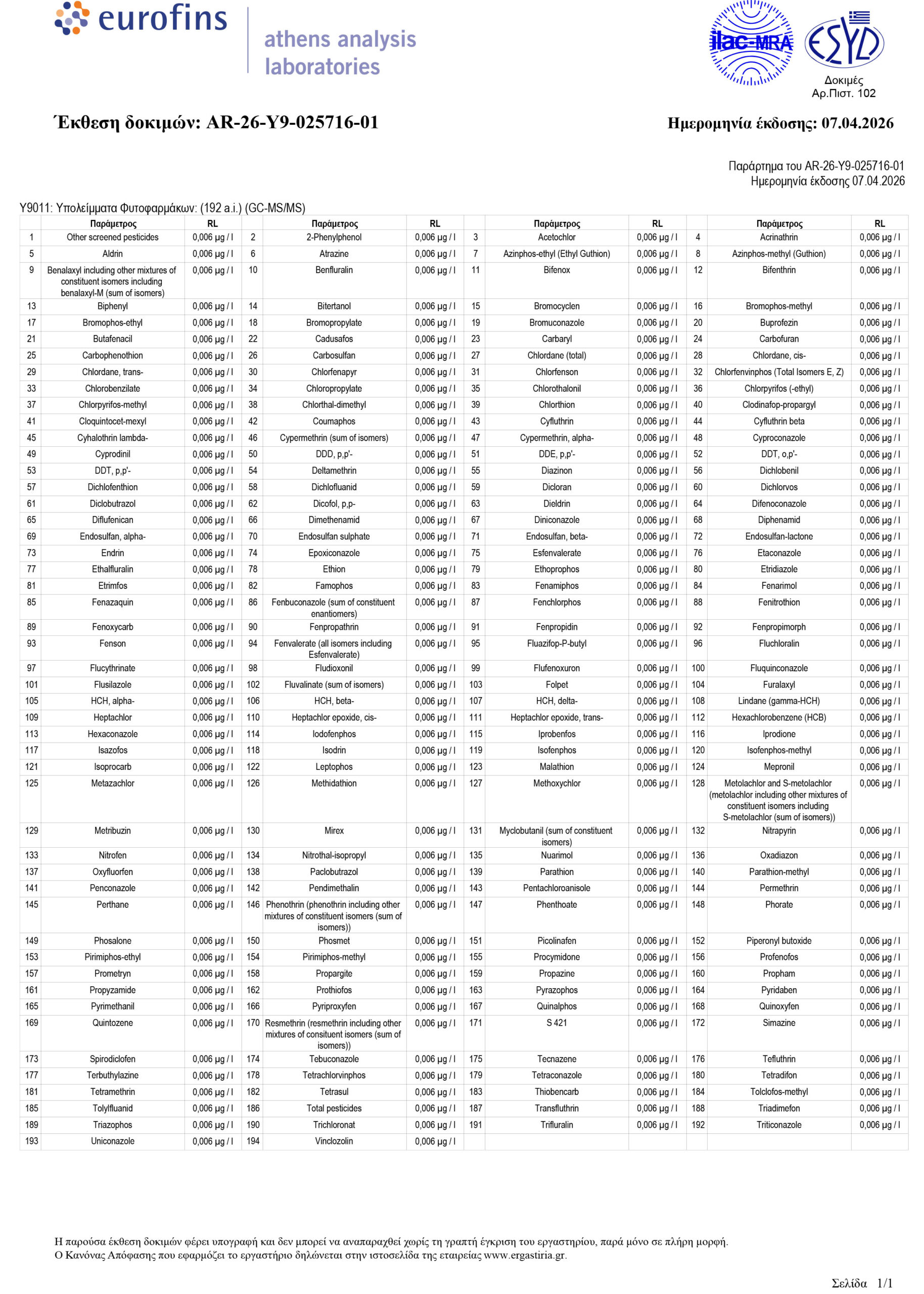 eurofins
athens analysis laboratories

ilac-MRA
ESYD
Δοκιμές
Αρ.Πιστ. 102

Έκθεση δοκιμών: AR-26-Y9-025716-01

Ημερομηνία έκδοσης: 07.04.2026

Παράρτημα του AR-26-Y9-025716-01
Ημερομηνία έκδοσης 07.04.2026

Y9011: Υπολείμματα Φυτοφαρμάκων: (192 a.i.) (GC-MS/MS)

| | Παράμετρος | RL | | Παράμετρος | RL | | Παράμετρος | RL | | Παράμετρος | RL |
|---|---|---|---|---|---|---|---|---|---|---|---|
| 1 | Other screened pesticides | 0,006 µg / l | 2 | 2-Phenylphenol | 0,006 µg / l | 3 | Acetochlor | 0,006 µg / l | 4 | Acrinathrin | 0,006 µg / l |
| 5 | Aldrin | 0,006 µg / l | 6 | Atrazine | 0,006 µg / l | 7 | Azinphos-ethyl (Ethyl Guthion) | 0,006 µg / l | 8 | Azinphos-methyl (Guthion) | 0,006 µg / l |
| 9 | Benalaxyl including other mixtures of constituent isomers including benalaxyl-M (sum of isomers) | 0,006 µg / l | 10 | Benfluralin | 0,006 µg / l | 11 | Bifenox | 0,006 µg / l | 12 | Bifenthrin | 0,006 µg / l |
| 13 | Biphenyl | 0,006 µg / l | 14 | Bitertanol | 0,006 µg / l | 15 | Bromocyclen | 0,006 µg / l | 16 | Bromophos-methyl | 0,006 µg / l |
| 17 | Bromophos-ethyl | 0,006 µg / l | 18 | Bromopropylate | 0,006 µg / l | 19 | Bromuconazole | 0,006 µg / l | 20 | Buprofezin | 0,006 µg / l |
| 21 | Butafenacil | 0,006 µg / l | 22 | Cadusafos | 0,006 µg / l | 23 | Carbaryl | 0,006 µg / l | 24 | Carbofuran | 0,006 µg / l |
| 25 | Carbophenothion | 0,006 µg / l | 26 | Carbosulfan | 0,006 µg / l | 27 | Chlordane (total) | 0,006 µg / l | 28 | Chlordane, cis- | 0,006 µg / l |
| 29 | Chlordane, trans- | 0,006 µg / l | 30 | Chlorfenapyr | 0,006 µg / l | 31 | Chlorfenson | 0,006 µg / l | 32 | Chlorfenvinphos (Total Isomers E, Z) | 0,006 µg / l |
| 33 | Chlorobenzilate | 0,006 µg / l | 34 | Chloropropylate | 0,006 µg / l | 35 | Chlorothalonil | 0,006 µg / l | 36 | Chlorpyrifos (-ethyl) | 0,006 µg / l |
| 37 | Chlorpyrifos-methyl | 0,006 µg / l | 38 | Chlorthal-dimethyl | 0,006 µg / l | 39 | Chlorthion | 0,006 µg / l | 40 | Clodinafop-propargyl | 0,006 µg / l |
| 41 | Cloquintocet-mexyl | 0,006 µg / l | 42 | Coumaphos | 0,006 µg / l | 43 | Cyfluthrin | 0,006 µg / l | 44 | Cyfluthrin beta | 0,006 µg / l |
| 45 | Cyhalothrin lambda- | 0,006 µg / l | 46 | Cypermethrin (sum of isomers) | 0,006 µg / l | 47 | Cypermethrin, alpha- | 0,006 µg / l | 48 | Cyproconazole | 0,006 µg / l |
| 49 | Cyprodinil | 0,006 µg / l | 50 | DDD, p,p'- | 0,006 µg / l | 51 | DDE, p,p'- | 0,006 µg / l | 52 | DDT, o,p'- | 0,006 µg / l |
| 53 | DDT, p,p'- | 0,006 µg / l | 54 | Deltamethrin | 0,006 µg / l | 55 | Diazinon | 0,006 µg / l | 56 | Dichlobenil | 0,006 µg / l |
| 57 | Dichlofenthion | 0,006 µg / l | 58 | Dichlofluanid | 0,006 µg / l | 59 | Dicloran | 0,006 µg / l | 60 | Dichlorvos | 0,006 µg / l |
| 61 | Diclobutrazol | 0,006 µg / l | 62 | Dicofol, p,p- | 0,006 µg / l | 63 | Dieldrin | 0,006 µg / l | 64 | Difenoconazole | 0,006 µg / l |
| 65 | Diflufenican | 0,006 µg / l | 66 | Dimethenamid | 0,006 µg / l | 67 | Diniconazole | 0,006 µg / l | 68 | Diphenamid | 0,006 µg / l |
| 69 | Endosulfan, alpha- | 0,006 µg / l | 70 | Endosulfan sulphate | 0,006 µg / l | 71 | Endosulfan, beta- | 0,006 µg / l | 72 | Endosulfan-lactone | 0,006 µg / l |
| 73 | Endrin | 0,006 µg / l | 74 | Epoxiconazole | 0,006 µg / l | 75 | Esfenvalerate | 0,006 µg / l | 76 | Etaconazole | 0,006 µg / l |
| 77 | Ethalfluralin | 0,006 µg / l | 78 | Ethion | 0,006 µg / l | 79 | Ethoprophos | 0,006 µg / l | 80 | Etridiazole | 0,006 µg / l |
| 81 | Etrimfos | 0,006 µg / l | 82 | Famophos | 0,006 µg / l | 83 | Fenamiphos | 0,006 µg / l | 84 | Fenarimol | 0,006 µg / l |
| 85 | Fenazaquin | 0,006 µg / l | 86 | Fenbuconazole (sum of constituent enantiomers) | 0,006 µg / l | 87 | Fenchlorphos | 0,006 µg / l | 88 | Fenitrothion | 0,006 µg / l |
| 89 | Fenoxycarb | 0,006 µg / l | 90 | Fenpropathrin | 0,006 µg / l | 91 | Fenpropidin | 0,006 µg / l | 92 | Fenpropimorph | 0,006 µg / l |
| 93 | Fenson | 0,006 µg / l | 94 | Fenvalerate (all isomers including Esfenvalerate) | 0,006 µg / l | 95 | Fluazifop-P-butyl | 0,006 µg / l | 96 | Fluchloralin | 0,006 µg / l |
| 97 | Flucythrinate | 0,006 µg / l | 98 | Fludioxonil | 0,006 µg / l | 99 | Flufenoxuron | 0,006 µg / l | 100 | Fluquinconazole | 0,006 µg / l |
| 101 | Flusilazole | 0,006 µg / l | 102 | Fluvalinate (sum of isomers) | 0,006 µg / l | 103 | Folpet | 0,006 µg / l | 104 | Furalaxyl | 0,006 µg / l |
| 105 | HCH, alpha- | 0,006 µg / l | 106 | HCH, beta- | 0,006 µg / l | 107 | HCH, delta- | 0,006 µg / l | 108 | Lindane (gamma-HCH) | 0,006 µg / l |
| 109 | Heptachlor | 0,006 µg / l | 110 | Heptachlor epoxide, cis- | 0,006 µg / l | 111 | Heptachlor epoxide, trans- | 0,006 µg / l | 112 | Hexachlorobenzene (HCB) | 0,006 µg / l |
| 113 | Hexaconazole | 0,006 µg / l | 114 | Iodofenphos | 0,006 µg / l | 115 | Iprobenfos | 0,006 µg / l | 116 | Iprodione | 0,006 µg / l |
| 117 | Isazofos | 0,006 µg / l | 118 | Isodrin | 0,006 µg / l | 119 | Isofenphos | 0,006 µg / l | 120 | Isofenphos-methyl | 0,006 µg / l |
| 121 | Isoprocarb | 0,006 µg / l | 122 | Leptophos | 0,006 µg / l | 123 | Malathion | 0,006 µg / l | 124 | Mepronil | 0,006 µg / l |
| 125 | Metazachlor | 0,006 µg / l | 126 | Methidathion | 0,006 µg / l | 127 | Methoxychlor | 0,006 µg / l | 128 | Metolachlor and S-metolachlor (metolachlor including other mixtures of constituent isomers including S-metolachlor (sum of isomers)) | 0,006 µg / l |
| 129 | Metribuzin | 0,006 µg / l | 130 | Mirex | 0,006 µg / l | 131 | Myclobutanil (sum of constituent isomers) | 0,006 µg / l | 132 | Nitrapyrin | 0,006 µg / l |
| 133 | Nitrofen | 0,006 µg / l | 134 | Nitrothal-isopropyl | 0,006 µg / l | 135 | Nuarimol | 0,006 µg / l | 136 | Oxadiazon | 0,006 µg / l |
| 137 | Oxyfluorfen | 0,006 µg / l | 138 | Paclobutrazol | 0,006 µg / l | 139 | Parathion | 0,006 µg / l | 140 | Parathion-methyl | 0,006 µg / l |
| 141 | Penconazole | 0,006 µg / l | 142 | Pendimethalin | 0,006 µg / l | 143 | Pentachloroanisole | 0,006 µg / l | 144 | Permethrin | 0,006 µg / l |
| 145 | Perthane | 0,006 µg / l | 146 | Phenothrin (phenothrin including other mixtures of constituent isomers (sum of isomers)) | 0,006 µg / l | 147 | Phenthoate | 0,006 µg / l | 148 | Phorate | 0,006 µg / l |
| 149 | Phosalone | 0,006 µg / l | 150 | Phosmet | 0,006 µg / l | 151 | Picolinafen | 0,006 µg / l | 152 | Piperonyl butoxide | 0,006 µg / l |
| 153 | Pirimiphos-ethyl | 0,006 µg / l | 154 | Pirimiphos-methyl | 0,006 µg / l | 155 | Procymidone | 0,006 µg / l | 156 | Profenofos | 0,006 µg / l |
| 157 | Prometryn | 0,006 µg / l | 158 | Propargite | 0,006 µg / l | 159 | Propazine | 0,006 µg / l | 160 | Propham | 0,006 µg / l |
| 161 | Propyzamide | 0,006 µg / l | 162 | Prothiofos | 0,006 µg / l | 163 | Pyrazophos | 0,006 µg / l | 164 | Pyridaben | 0,006 µg / l |
| 165 | Pyrimethanil | 0,006 µg / l | 166 | Pyriproxyfen | 0,006 µg / l | 167 | Quinalphos | 0,006 µg / l | 168 | Quinoxyfen | 0,006 µg / l |
| 169 | Quintozene | 0,006 µg / l | 170 | Resmethrin (resmethrin including other mixtures of consituent isomers (sum of isomers)) | 0,006 µg / l | 171 | S 421 | 0,006 µg / l | 172 | Simazine | 0,006 µg / l |
| 173 | Spirodiclofen | 0,006 µg / l | 174 | Tebuconazole | 0,006 µg / l | 175 | Tecnazene | 0,006 µg / l | 176 | Tefluthrin | 0,006 µg / l |
| 177 | Terbuthylazine | 0,006 µg / l | 178 | Tetrachlorvinphos | 0,006 µg / l | 179 | Tetraconazole | 0,006 µg / l | 180 | Tetradifon | 0,006 µg / l |
| 181 | Tetramethrin | 0,006 µg / l | 182 | Tetrasul | 0,006 µg / l | 183 | Thiobencarb | 0,006 µg / l | 184 | Tolclofos-methyl | 0,006 µg / l |
| 185 | Tolylfluanid | 0,006 µg / l | 186 | Total pesticides | 0,006 µg / l | 187 | Transfluthrin | 0,006 µg / l | 188 | Triadimefon | 0,006 µg / l |
| 189 | Triazophos | 0,006 µg / l | 190 | Trichloronat | 0,006 µg / l | 191 | Trifluralin | 0,006 µg / l | 192 | Triticonazole | 0,006 µg / l |
| 193 | Uniconazole | 0,006 µg / l | 194 | Vinclozolin | 0,006 µg / l | | | | | | |

Η παρούσα έκθεση δοκιμών φέρει υπογραφή και δεν μπορεί να αναπαραχθεί χωρίς τη γραπτή έγκριση του εργαστηρίου, παρά μόνο σε πλήρη μορφή.
Ο Κανόνας Απόφασης που εφαρμόζει το εργαστήριο δηλώνεται στην ιστοσελίδα της εταιρείας www.ergastiria.gr.

Σελίδα 1/1